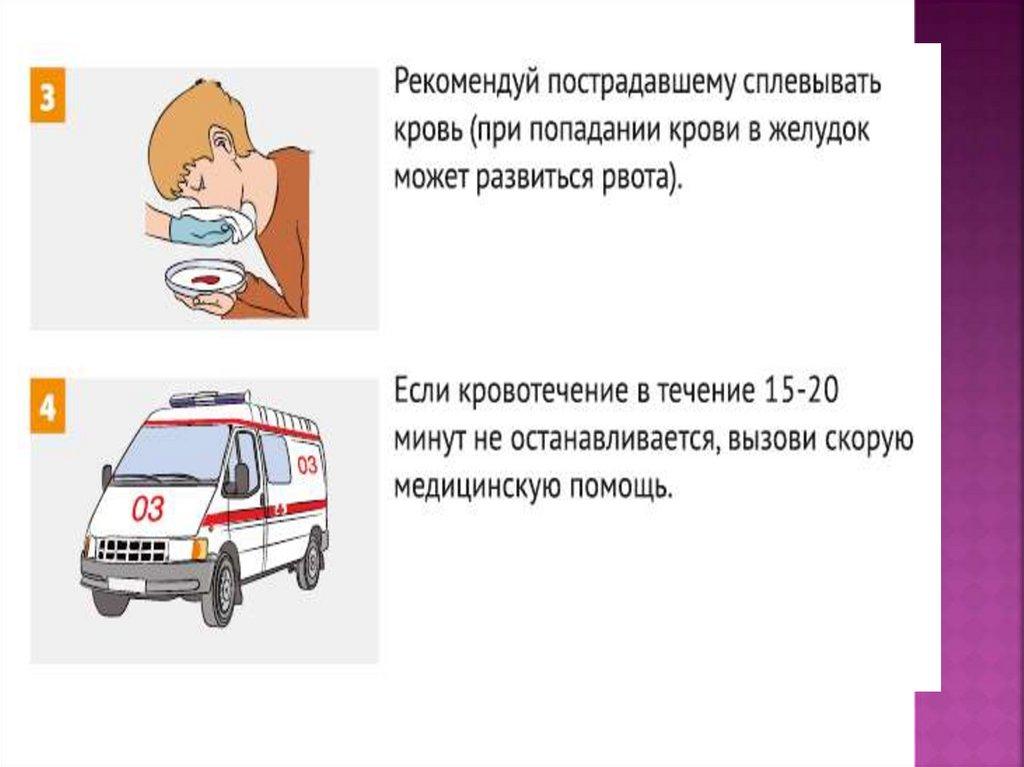 3

Рекомендуй пострадавшему сплевывать кровь (при попадании крови в желудок может развиться рвота).

4

03

03

Если кровотечение в течение 15-20 минут не останавливается, вызови скорую медицинскую помощь.